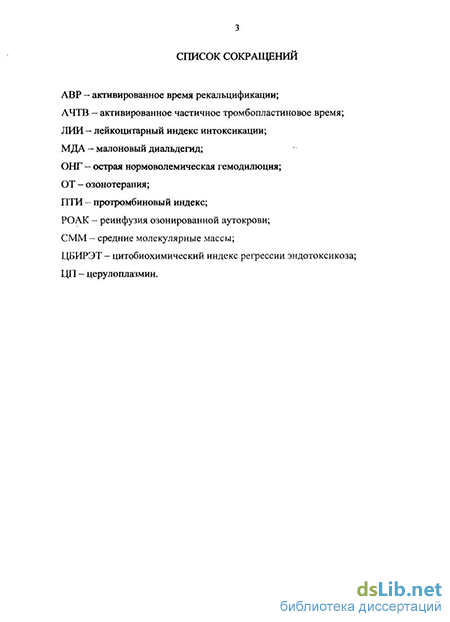 3

СПИСОК СОКРАЩЕНИЙ

АВР – активированное время рекальцификации;

АЧТВ – активированное частичное тромбопластиновое время;

ЛИИ – лейкоцитарный индекс интоксикации;

МДА – малоновый диальдегид;

ОНГ – острая нормоволемическая гемодилюция;

ОТ – озонотерапия;

ПТИ – протромбиновый индекс;

РОАК – реинфузия озонированной аутокрови;

СММ – средние молекулярные массы;

ЦБИРЭТ – цитобиохимический индекс регрессии эндотоксикоза;

ЦП – церулоплазмин.

dsLib.net
библиотека диссертаций